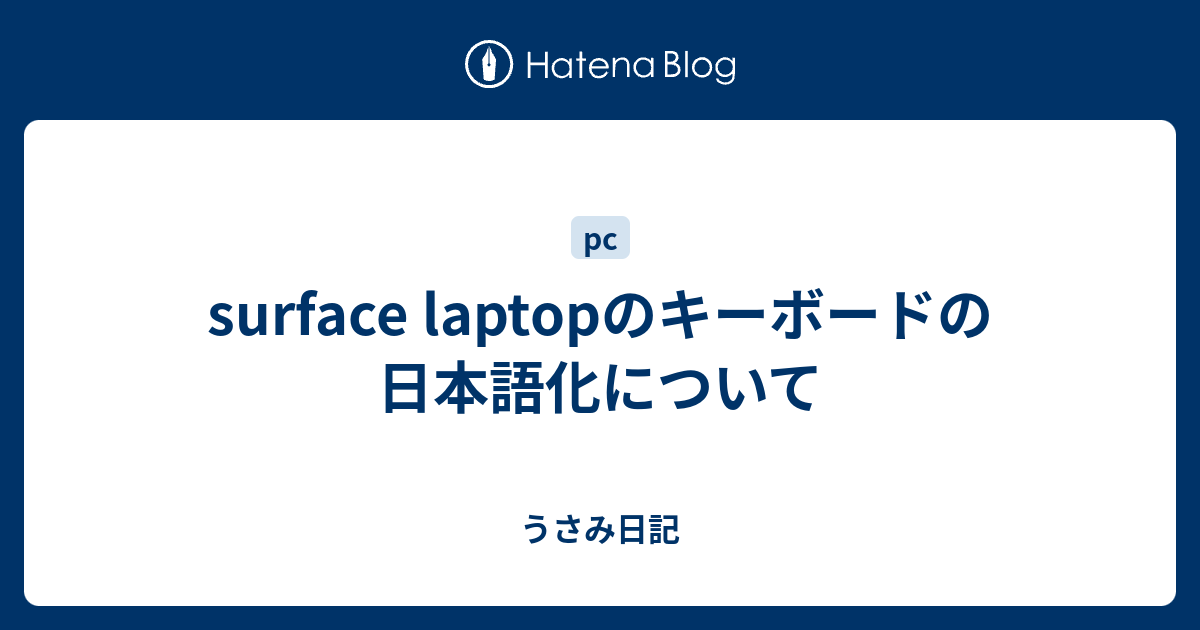 Hatena Blog

pc

surface laptopのキーボードの日本語化について

うさみ日記